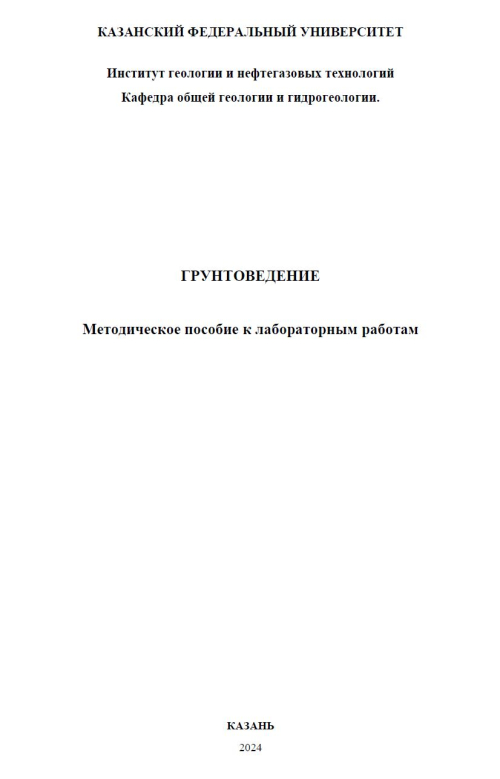 КАЗАНСКИЙ ФЕДЕРАЛЬНЫЙ УНИВЕРСИТЕТ

Институт геологии и нефтегазовых технологий
Кафедра общей геологии и гидрогеологии.

ГРУНТОВЕДЕНИЕ

Методическое пособие к лабораторным работам

КАЗАНЬ
2024